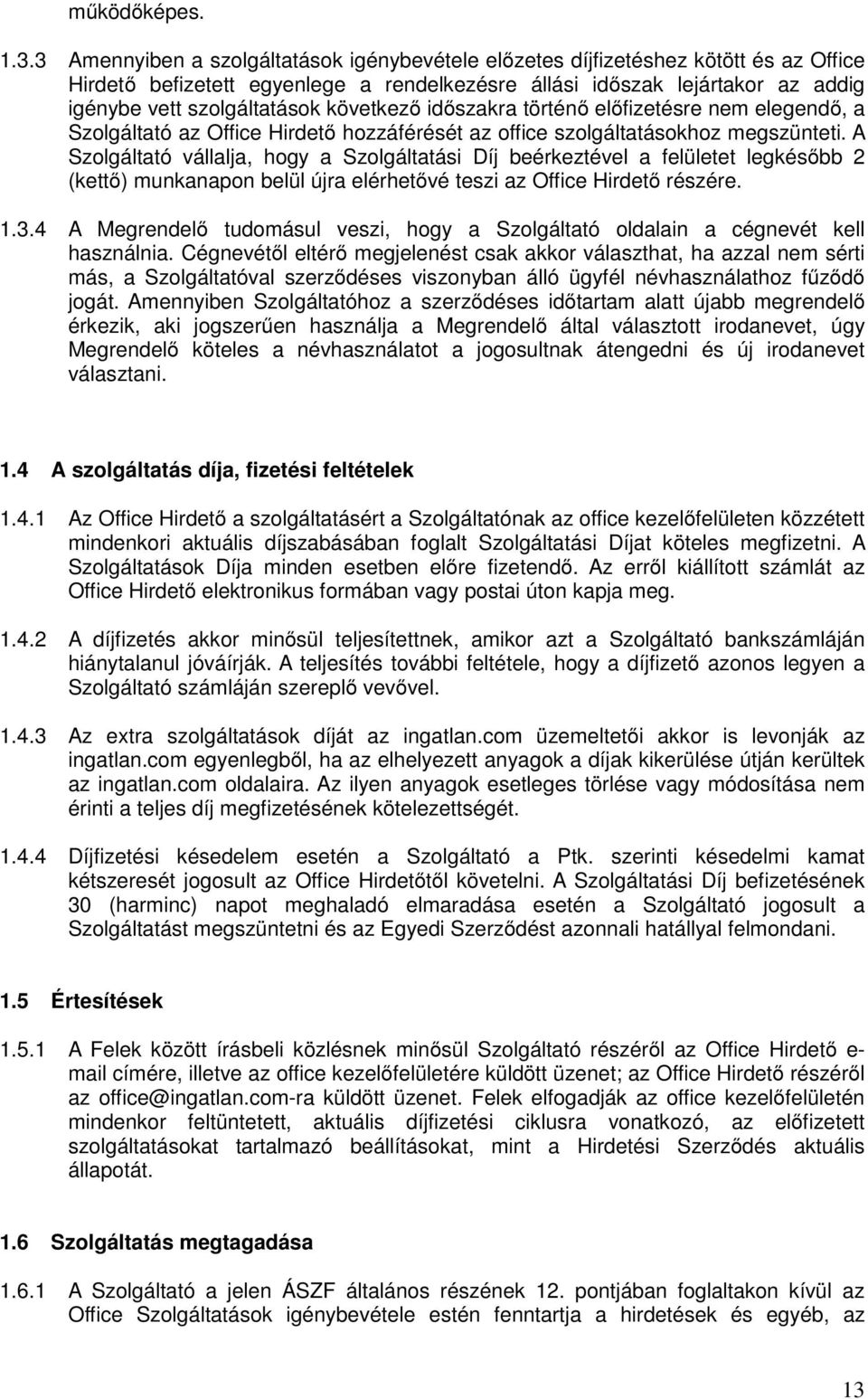 működőképes.

1.3.3 Amennyiben a szolgáltatások igénybevétele előzetes díjfizetéshez kötött és az Office Hirdető befizetett egyenlege a rendelkezésre állási időszak lejártakor az addig igénybe vett szolgáltatások következő időszakra történő előfizetésre nem elegendő, a Szolgáltató az Office Hirdető hozzáférését az office szolgáltatásokhoz megszünteti. A Szolgáltató vállalja, hogy a Szolgáltatási Díj beérkeztével a felületet legkésőbb 2 (kettő) munkanapon belül újra elérhetővé teszi az Office Hirdető részére.

1.3.4 A Megrendelő tudomásul veszi, hogy a Szolgáltató oldalain a cégnevét kell használnia. Cégnevétől eltérő megjelenést csak akkor választhat, ha azzal nem sérti más, a Szolgáltatóval szerződéses viszonyban álló ügyfél névhasználathoz fűződő jogát. Amennyiben Szolgáltatóhoz a szerződéses időtartam alatt újabb megrendelő érkezik, aki jogszerűen használja a Megrendelő által választott irodanevet, úgy Megrendelő köteles a névhasználatot a jogosultnak átengedni és új irodanevet választani.

1.4 A szolgáltatás díja, fizetési feltételek

1.4.1 Az Office Hirdető a szolgáltatásért a Szolgáltatónak az office kezelőfelületen közzétett mindenkori aktuális díjszabásában foglalt Szolgáltatási Díjat köteles megfizetni. A Szolgáltatások Díja minden esetben előre fizetendő. Az erről kiállított számlát az Office Hirdető elektronikus formában vagy postai úton kapja meg.

1.4.2 A díjfizetés akkor minősül teljesítettnek, amikor azt a Szolgáltató bankszámláján hiánytalanul jóváírják. A teljesítés további feltétele, hogy a díjfizető azonos legyen a Szolgáltató számláján szereplő vevővel.

1.4.3 Az extra szolgáltatások díját az ingatlan.com üzemeltetői akkor is levonják az ingatlan.com egyenlegből, ha az elhelyezett anyagok a díjak kikerülése útján kerültek az ingatlan.com oldalaira. Az ilyen anyagok esetleges törlése vagy módosítása nem érinti a teljes díj megfizetésének kötelezettségét.

1.4.4 Díjfizetési késedelem esetén a Szolgáltató a Ptk. szerinti késedelmi kamat kétszeresét jogosult az Office Hirdetőtől követelni. A Szolgáltatási Díj befizetésének 30 (harminc) napot meghaladó elmaradása esetén a Szolgáltató jogosult a Szolgáltatást megszüntetni és az Egyedi Szerződést azonnali hatállyal felmondani.

1.5 Értesítések

1.5.1 A Felek között írásbeli közlésnek minősül Szolgáltató részéről az Office Hirdető e-mail címére, illetve az office kezelőfelületére küldött üzenet; az Office Hirdető részéről az office@ingatlan.com-ra küldött üzenet. Felek elfogadják az office kezelőfelületén mindenkor feltüntetett, aktuális díjfizetési ciklusra vonatkozó, az előfizetett szolgáltatásokat tartalmazó beállításokat, mint a Hirdetési Szerződés aktuális állapotát.

1.6 Szolgáltatás megtagadása

1.6.1 A Szolgáltató a jelen ÁSZF általános részének 12. pontjában foglaltakon kívül az Office Szolgáltatások igénybevétele estén fenntartja a hirdetések és egyéb, az

13